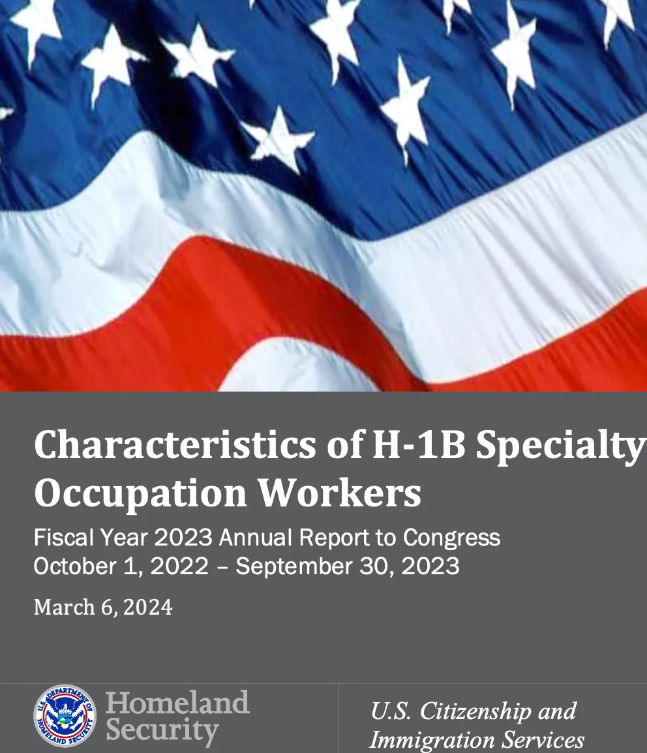 Characteristics of H-1B Specialty Occupation Workers

Fiscal Year 2023 Annual Report to Congress
October 1, 2022 – September 30, 2023

March 6, 2024

U.S. DEPARTMENT OF HOMELAND SECURITY

Homeland Security

U.S. Citizenship and Immigration Services